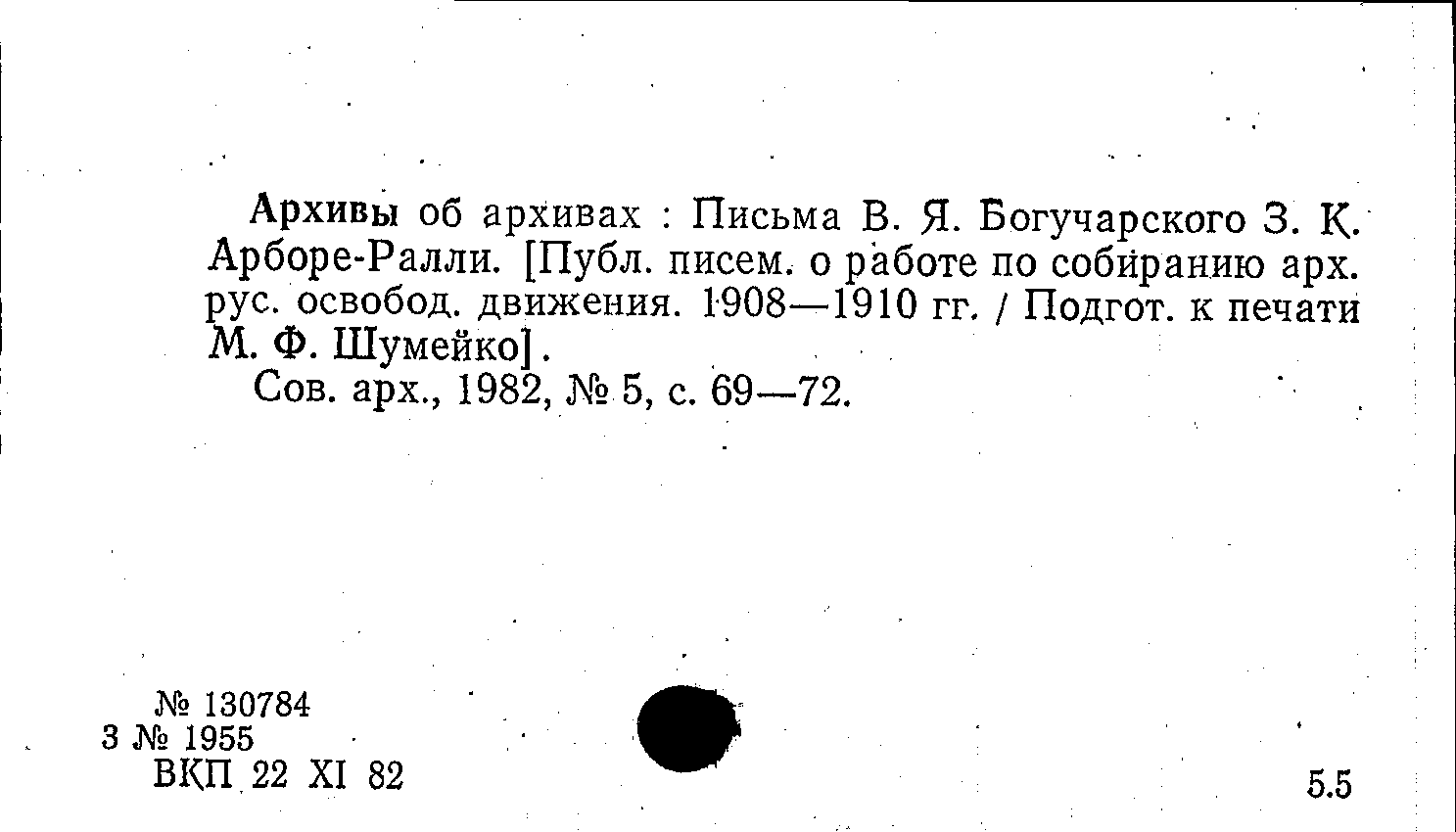 Архивы об архивах : Письма В. Я. Богучарского З. К. Арборе-Ралли. [Публ. писем. о работе по собиранию арх. рус. освобод. движения. 1908—1910 гг. / Подгот. к печати М. Ф. Шумейко].

Сов. арх., 1982, № 5, с. 69—72.

№ 130784
3 № 1955
ВКП 22 XI 82

5.5